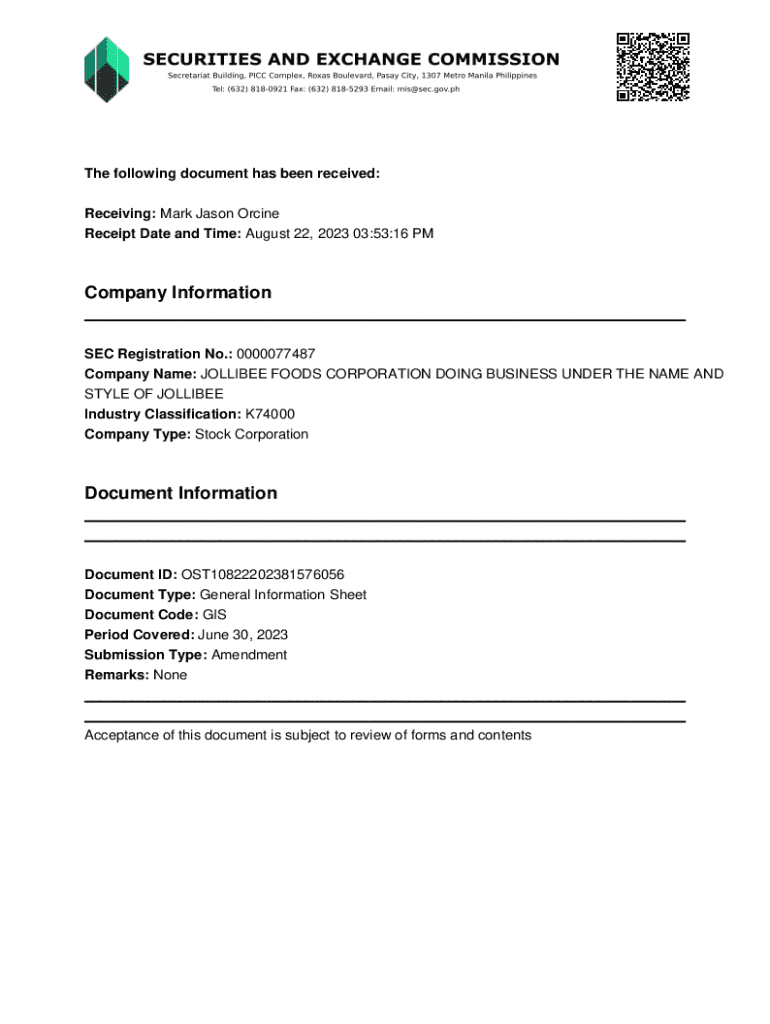 SECURITIES AND EXCHANGE COMMISSION
Secretariat Building, PICC Complex, Roxas Boulevard, Pasay City, 1307 Metro Manila Philippines
Tel: (632) 818-0921 Fax: (632) 818-5293 Email: mis@sec.gov.ph

The following document has been received:

Receiving: Mark Jason Orcine
Receipt Date and Time: August 22, 2023 03:53:16 PM

Company Information

SEC Registration No.: 0000077487
Company Name: JOLLIBEE FOODS CORPORATION DOING BUSINESS UNDER THE NAME AND STYLE OF JOLLIBEE
Industry Classification: K74000
Company Type: Stock Corporation

Document Information

Document ID: OST10822202381576056
Document Type: General Information Sheet
Document Code: GIS
Period Covered: June 30, 2023
Submission Type: Amendment
Remarks: None

Acceptance of this document is subject to review of forms and contents